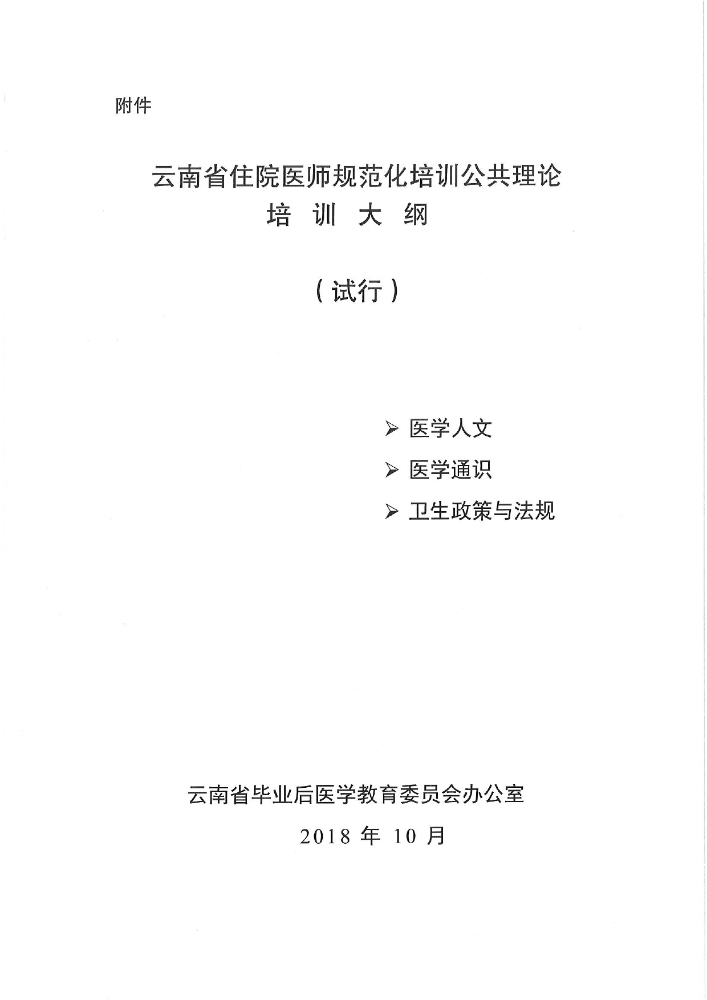 附件

云南省住院医师规范化培训公共理论
培 训 大 纲

（试行）

➢ 医学人文
➢ 医学通识
➢ 卫生政策与法规

云南省毕业后医学教育委员会办公室
2018 年 10 月